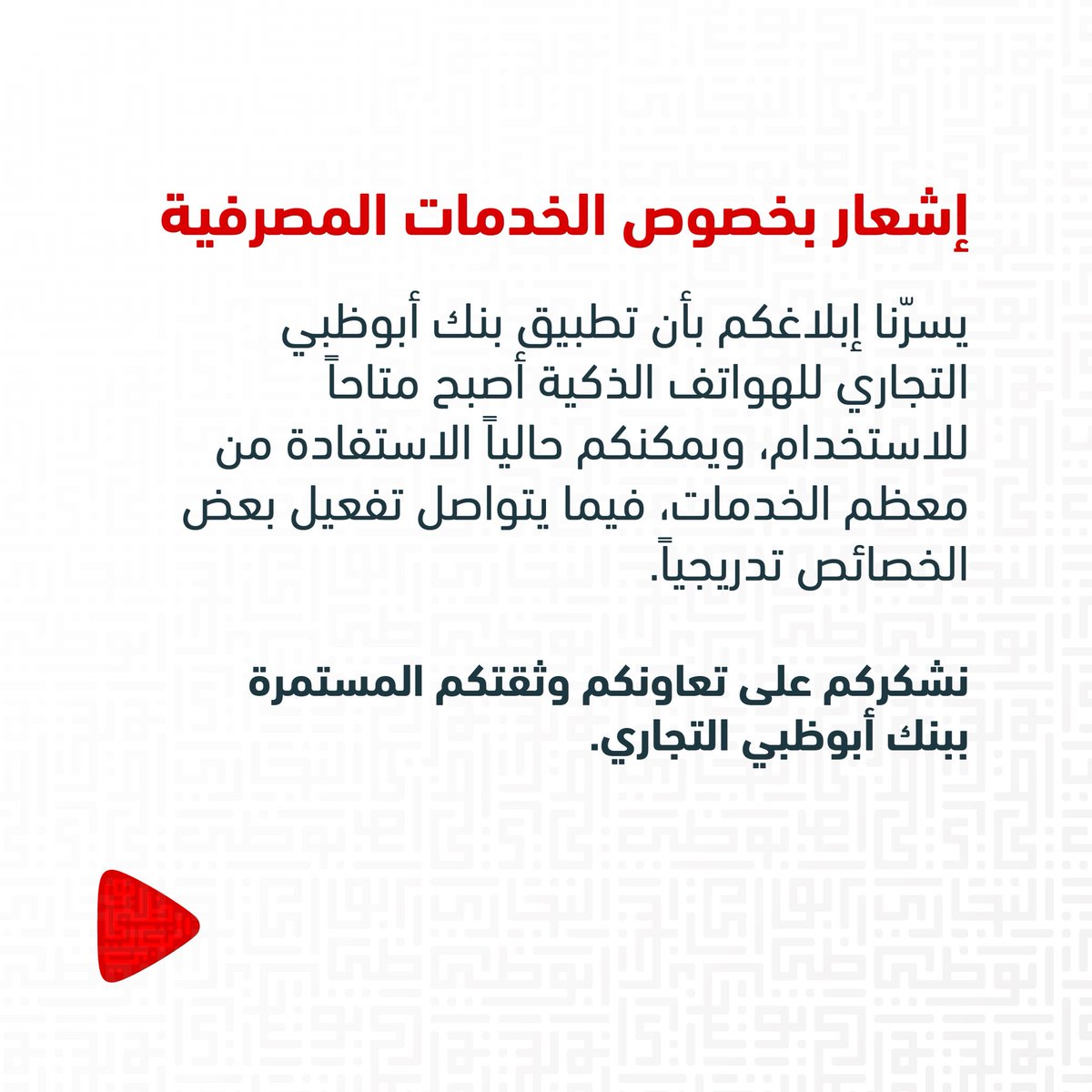 إشعار بخصوص الخدمات المصرفية

يسرّنا إبلاغكم بأن تطبيق بنك أبوظبي التجاري للهواتف الذكية أصبح متاحاً للاستخدام، ويمكنكم حالياً الاستفادة من معظم الخدمات، فيما يتواصل تفعيل بعض الخصائص تدريجياً.

نشكركم على تعاونكم وثقتكم المستمرة ببنك أبوظبي التجاري.